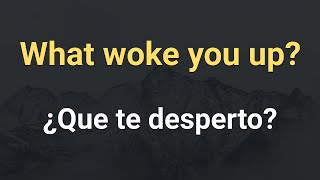 What woke you up?

¿Que te desperto?